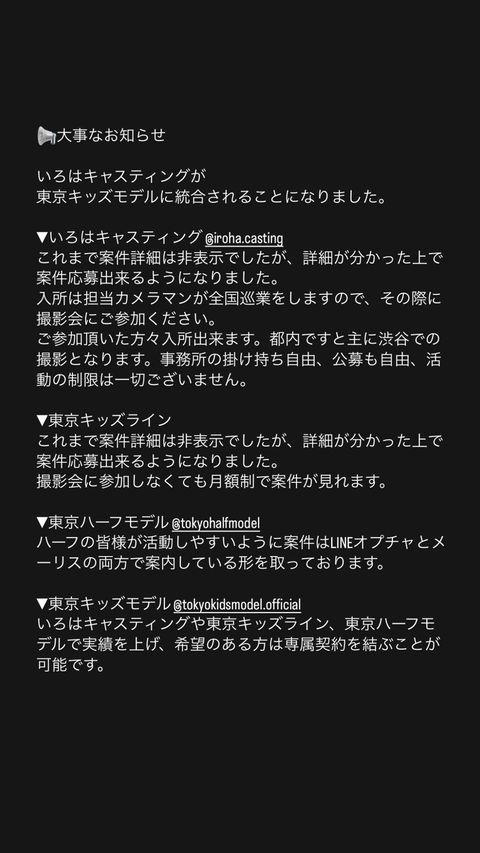 📢大事なお知らせ

いろはキャスティングが
東京キッズモデルに統合されることになりました。

▼いろはキャスティング @iroha.casting
これまで案件詳細は非表示でしたが、詳細が分かった上で案件応募出来るようになりました。
入所は担当カメラマンが全国巡業をしますので、その際に撮影会にご参加ください。
ご参加頂いた方々入所出来ます。都内ですと主に渋谷での撮影となります。事務所の掛け持ち自由、公募も自由、活動の制限は一切ございません。

▼東京キッズライン
これまで案件詳細は非表示でしたが、詳細が分かった上で案件応募出来るようになりました。
撮影会に参加しなくても月額制で案件が見れます。

▼東京ハーフモデル @tokyohalfmodel
ハーフの皆様が活動しやすいように案件はLINEオプチャとメーリスの両方で案内している形を取っております。

▼東京キッズモデル @tokyokidsmodel.official
いろはキャスティングや東京キッズライン、東京ハーフモデルで実績を上げ、希望のある方は専属契約を結ぶことが可能です。